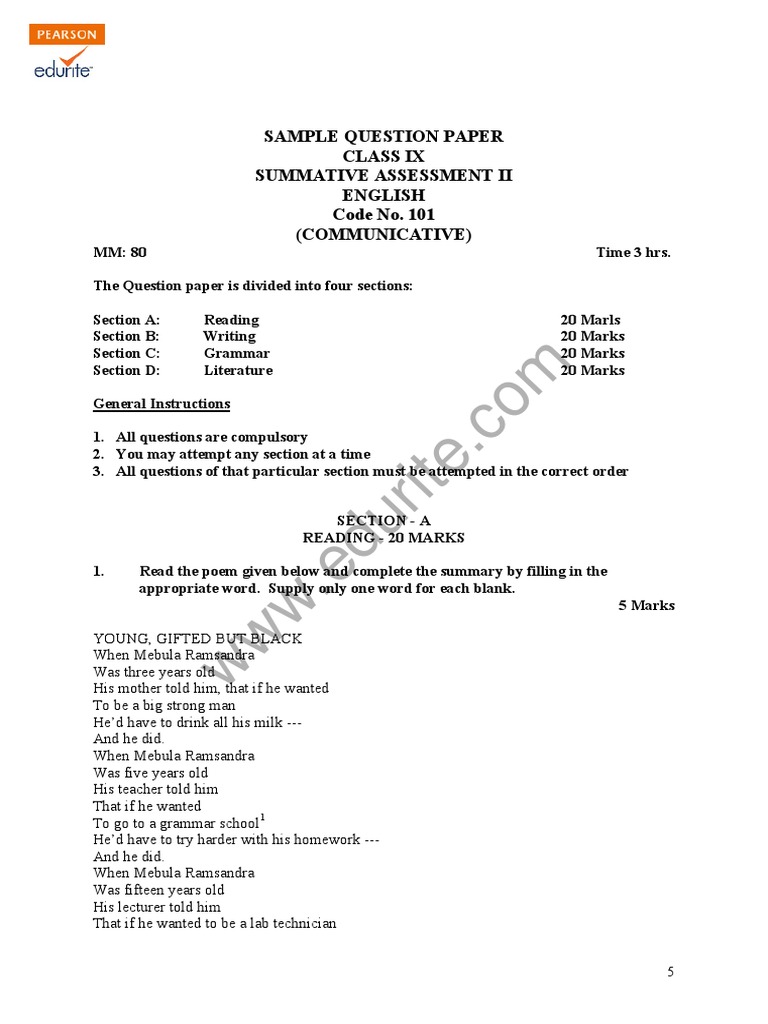 PEARSON
edurite

SAMPLE QUESTION PAPER
CLASS IX
SUMMATIVE ASSESSMENT II
ENGLISH
Code No. 101
(COMMUNICATIVE)

MM: 80 Time 3 hrs.

The Question paper is divided into four sections:

| | | |
|---|---|---|
| Section A: | Reading | 20 Marls |
| Section B: | Writing | 20 Marks |
| Section C: | Grammar | 20 Marks |
| Section D: | Literature | 20 Marks |

General Instructions

1. All questions are compulsory
2. You may attempt any section at a time
3. All questions of that particular section must be attempted in the correct order

SECTION - A
READING - 20 MARKS

1. Read the poem given below and complete the summary by filling in the appropriate word. Supply only one word for each blank.
5 Marks

YOUNG, GIFTED BUT BLACK
When Mebula Ramsandra
Was three years old
His mother told him, that if he wanted
To be a big strong man
He'd have to drink all his milk ---
And he did.
When Mebula Ramsandra
Was five years old
His teacher told him
That if he wanted
To go to a grammar school$^1$
He'd have to try harder with his homework ---
And he did.
When Mebula Ramsandra
Was fifteen years old
His lecturer told him
That if he wanted to be a lab technician

www.edurite.com

5